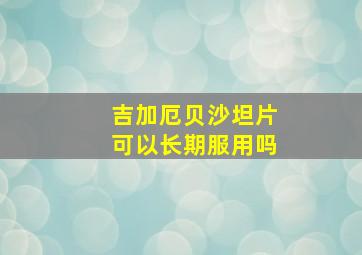 吉加厄贝沙坦片
可以长期服用吗